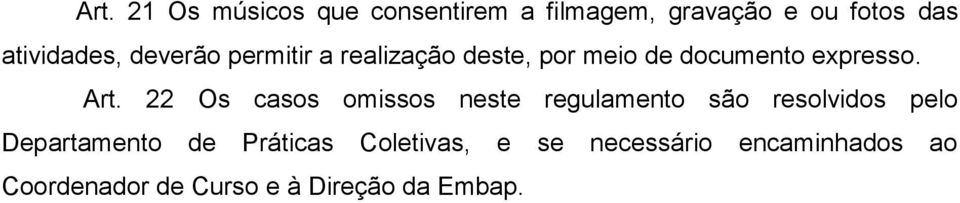 Art. 21 Os músicos que consentirem a filmagem, gravação e ou fotos das atividades, deverão permitir a realização deste, por meio de documento expresso.

Art. 22 Os casos omissos neste regulamento são resolvidos pelo Departamento de Práticas Coletivas, e se necessário encaminhados ao Coordenador de Curso e à Direção da Embap.